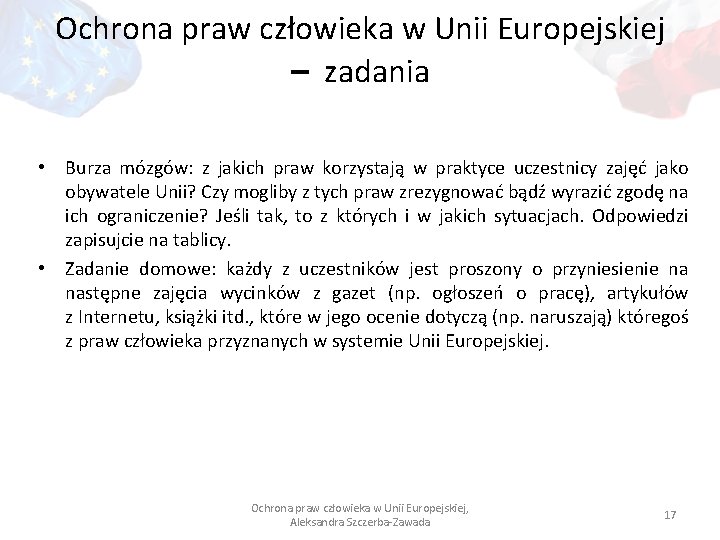 Ochrona praw człowieka w Unii Europejskiej – zadania

• Burza mózgów: z jakich praw korzystają w praktyce uczestnicy zajęć jako obywatele Unii? Czy mogliby z tych praw zrezygnować bądź wyrazić zgodę na ich ograniczenie? Jeśli tak, to z których i w jakich sytuacjach. Odpowiedzi zapisujcie na tablicy.
• Zadanie domowe: każdy z uczestników jest proszony o przyniesienie na następne zajęcia wycinków z gazet (np. ogłoszeń o pracę), artykułów z Internetu, książki itd., które w jego ocenie dotyczą (np. naruszają) któregoś z praw człowieka przyznanych w systemie Unii Europejskiej.

Ochrona praw człowieka w Unii Europejskiej, Aleksandra Szczerba-Zawada

17